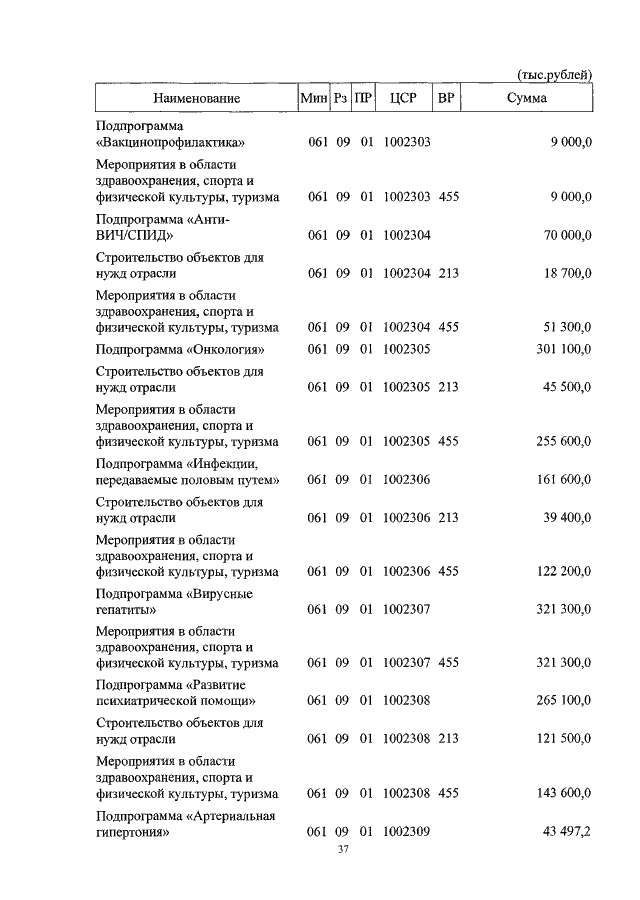 (тыс.рублей)

| Наименование | Мин | Рз | ПР | ЦСР | ВР | Сумма |
|---|---|---|---|---|---|---|
| Подпрограмма «Вакцинопрофилактика» | 061 | 09 | 01 | 1002303 | | 9 000,0 |
| Мероприятия в области здравоохранения, спорта и физической культуры, туризма | 061 | 09 | 01 | 1002303 | 455 | 9 000,0 |
| Подпрограмма «Анти-ВИЧ/СПИД» | 061 | 09 | 01 | 1002304 | | 70 000,0 |
| Строительство объектов для нужд отрасли | 061 | 09 | 01 | 1002304 | 213 | 18 700,0 |
| Мероприятия в области здравоохранения, спорта и физической культуры, туризма | 061 | 09 | 01 | 1002304 | 455 | 51 300,0 |
| Подпрограмма «Онкология» | 061 | 09 | 01 | 1002305 | | 301 100,0 |
| Строительство объектов для нужд отрасли | 061 | 09 | 01 | 1002305 | 213 | 45 500,0 |
| Мероприятия в области здравоохранения, спорта и физической культуры, туризма | 061 | 09 | 01 | 1002305 | 455 | 255 600,0 |
| Подпрограмма «Инфекции, передаваемые половым путем» | 061 | 09 | 01 | 1002306 | | 161 600,0 |
| Строительство объектов для нужд отрасли | 061 | 09 | 01 | 1002306 | 213 | 39 400,0 |
| Мероприятия в области здравоохранения, спорта и физической культуры, туризма | 061 | 09 | 01 | 1002306 | 455 | 122 200,0 |
| Подпрограмма «Вирусные гепатиты» | 061 | 09 | 01 | 1002307 | | 321 300,0 |
| Мероприятия в области здравоохранения, спорта и физической культуры, туризма | 061 | 09 | 01 | 1002307 | 455 | 321 300,0 |
| Подпрограмма «Развитие психиатрической помощи» | 061 | 09 | 01 | 1002308 | | 265 100,0 |
| Строительство объектов для нужд отрасли | 061 | 09 | 01 | 1002308 | 213 | 121 500,0 |
| Мероприятия в области здравоохранения, спорта и физической культуры, туризма | 061 | 09 | 01 | 1002308 | 455 | 143 600,0 |
| Подпрограмма «Артериальная гипертония» | 061 | 09 | 01 | 1002309 | | 43 497,2 |

37